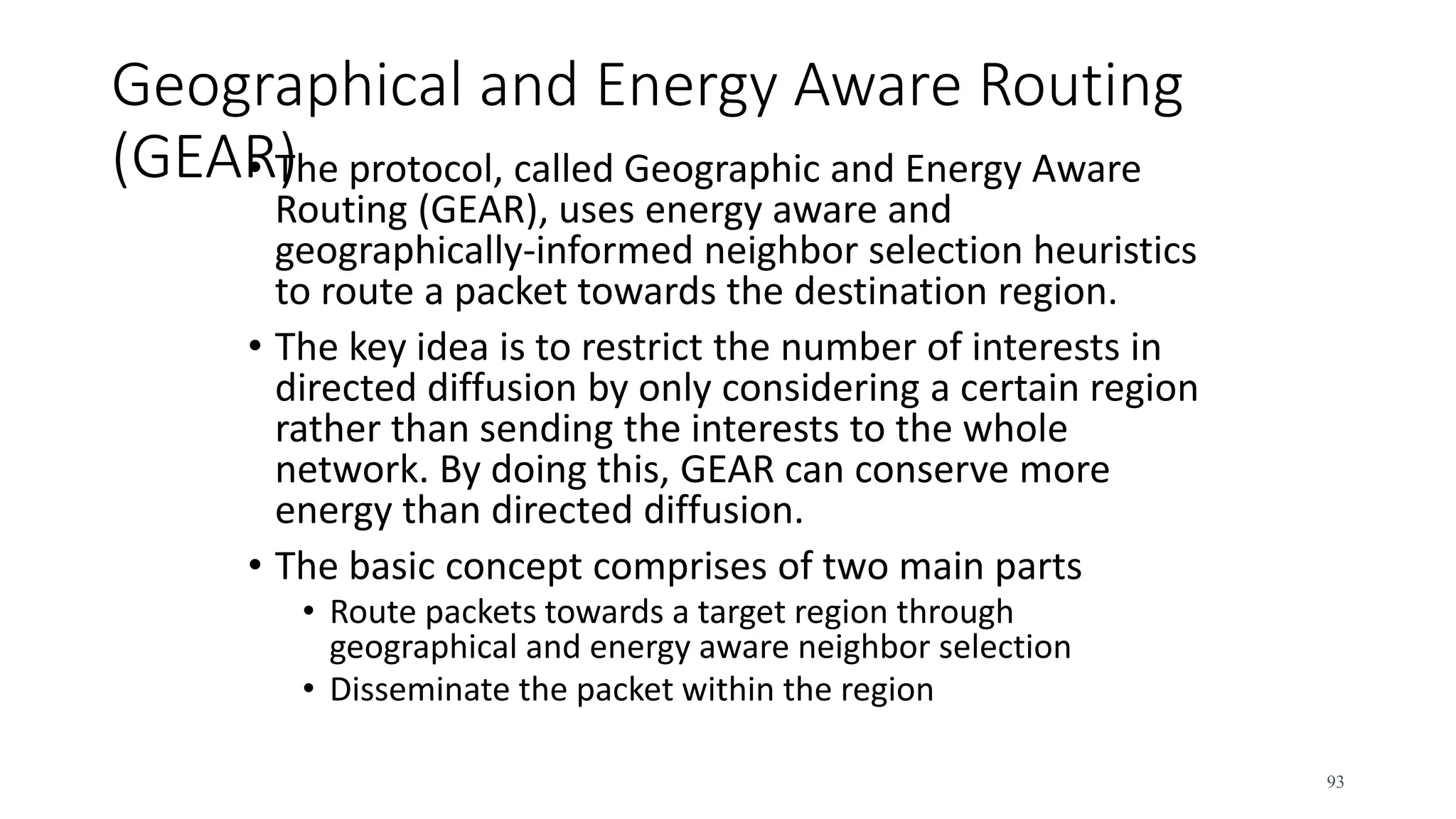 Geographical and Energy Aware Routing (GEAR)

• The protocol, called Geographic and Energy Aware Routing (GEAR), uses energy aware and geographically-informed neighbor selection heuristics to route a packet towards the destination region.

• The key idea is to restrict the number of interests in directed diffusion by only considering a certain region rather than sending the interests to the whole network. By doing this, GEAR can conserve more energy than directed diffusion.

• The basic concept comprises of two main parts
  • Route packets towards a target region through geographical and energy aware neighbor selection
  • Disseminate the packet within the region

93